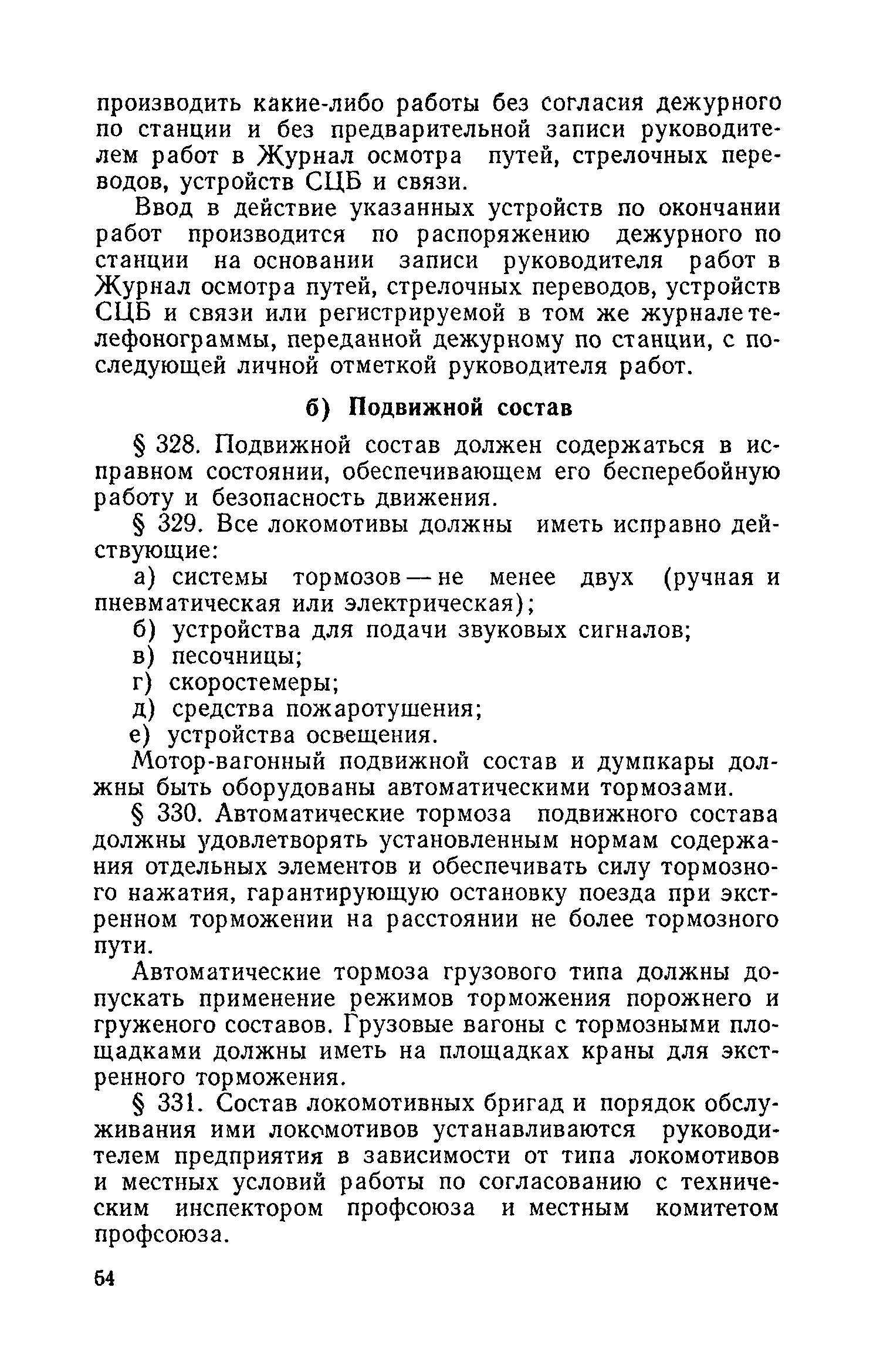 производить какие-либо работы без согласия дежурного по станции и без предварительной записи руководителем работ в Журнал осмотра путей, стрелочных переводов, устройств СЦБ и связи.

Ввод в действие указанных устройств по окончании работ производится по распоряжению дежурного по станции на основании записи руководителя работ в Журнал осмотра путей, стрелочных переводов, устройств СЦБ и связи или регистрируемой в том же журнале телефонограммы, переданной дежурному по станции, с последующей личной отметкой руководителя работ.

б) Подвижной состав

§ 328. Подвижной состав должен содержаться в исправном состоянии, обеспечивающем его бесперебойную работу и безопасность движения.

§ 329. Все локомотивы должны иметь исправно действующие:

а) системы тормозов — не менее двух (ручная и пневматическая или электрическая);

б) устройства для подачи звуковых сигналов;

в) песочницы;

г) скоростемеры;

д) средства пожаротушения;

е) устройства освещения.

Мотор-вагонный подвижной состав и думпкары должны быть оборудованы автоматическими тормозами.

§ 330. Автоматические тормоза подвижного состава должны удовлетворять установленным нормам содержания отдельных элементов и обеспечивать силу тормозного нажатия, гарантирующую остановку поезда при экстренном торможении на расстоянии не более тормозного пути.

Автоматические тормоза грузового типа должны допускать применение режимов торможения порожнего и груженого составов. Грузовые вагоны с тормозными площадками должны иметь на площадках краны для экстренного торможения.

§ 331. Состав локомотивных бригад и порядок обслуживания ими локомотивов устанавливаются руководителем предприятия в зависимости от типа локомотивов и местных условий работы по согласованию с техническим инспектором профсоюза и местным комитетом профсоюза.

54